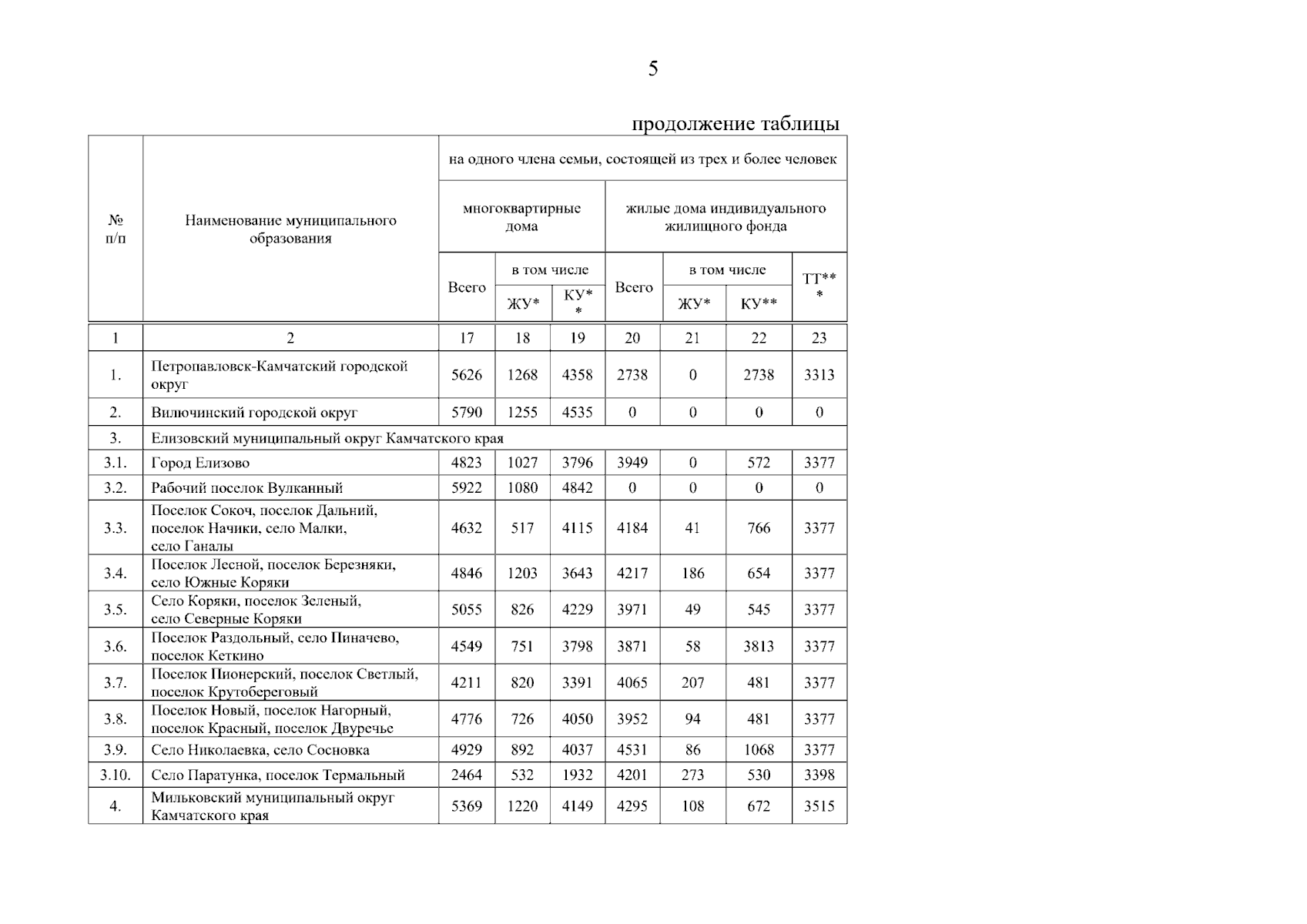 5

продолжение таблицы

| № п/п | Наименование муниципального образования | на одного члена семьи, состоящей из трех и более человек | | | | | | |
|---|---|---|---|---|---|---|---|---|
| | | многоквартирные дома | | | жилые дома индивидуального жилищного фонда | | | |
| | | Всего | в том числе | | Всего | в том числе | | ТТ*** |
| | | | ЖУ* | КУ** | | ЖУ* | КУ** | |
| 1 | 2 | 17 | 18 | 19 | 20 | 21 | 22 | 23 |
| 1. | Петропавловск-Камчатский городской округ | 5626 | 1268 | 4358 | 2738 | 0 | 2738 | 3313 |
| 2. | Вилючинский городской округ | 5790 | 1255 | 4535 | 0 | 0 | 0 | 0 |
| 3. | Елизовский муниципальный округ Камчатского края | | | | | | | |
| 3.1. | Город Елизово | 4823 | 1027 | 3796 | 3949 | 0 | 572 | 3377 |
| 3.2. | Рабочий поселок Вулканный | 5922 | 1080 | 4842 | 0 | 0 | 0 | 0 |
| 3.3. | Поселок Сокоч, поселок Дальний, поселок Начики, село Малки, село Ганалы | 4632 | 517 | 4115 | 4184 | 41 | 766 | 3377 |
| 3.4. | Поселок Лесной, поселок Березняки, село Южные Коряки | 4846 | 1203 | 3643 | 4217 | 186 | 654 | 3377 |
| 3.5. | Село Коряки, поселок Зеленый, село Северные Коряки | 5055 | 826 | 4229 | 3971 | 49 | 545 | 3377 |
| 3.6. | Поселок Раздольный, село Пиначево, поселок Кеткино | 4549 | 751 | 3798 | 3871 | 58 | 3813 | 3377 |
| 3.7. | Поселок Пионерский, поселок Светлый, поселок Крутобереговый | 4211 | 820 | 3391 | 4065 | 207 | 481 | 3377 |
| 3.8. | Поселок Новый, поселок Нагорный, поселок Красный, поселок Двуречье | 4776 | 726 | 4050 | 3952 | 94 | 481 | 3377 |
| 3.9. | Село Николаевка, село Сосновка | 4929 | 892 | 4037 | 4531 | 86 | 1068 | 3377 |
| 3.10. | Село Паратунка, поселок Термальный | 2464 | 532 | 1932 | 4201 | 273 | 530 | 3398 |
| 4. | Мильковский муниципальный округ Камчатского края | 5369 | 1220 | 4149 | 4295 | 108 | 672 | 3515 |